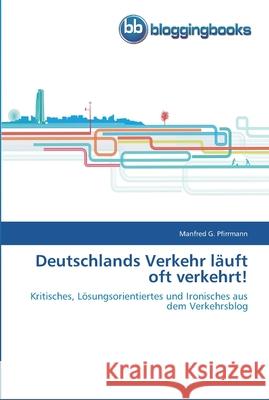 bb bloggingbooks

Manfred G. Pfirrmann

Deutschlands Verkehr läuft oft verkehrt!

Kritisches, Lösungsorientiertes und Ironisches aus dem Verkehrsblog

Kraina Książek